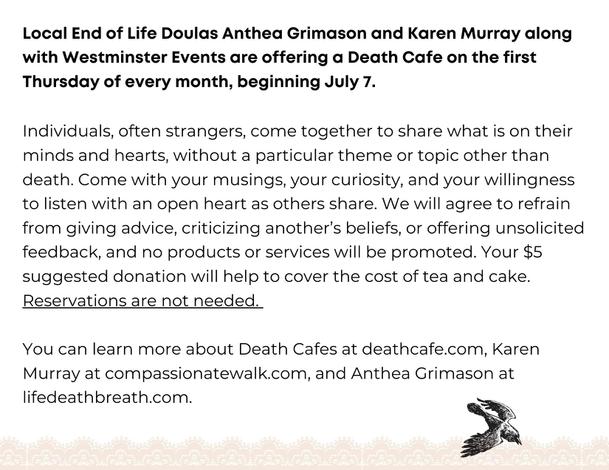 Local End of Life Doulas Anthea Grimason and Karen Murray along with Westminster Events are offering a Death Cafe on the first Thursday of every month, beginning July 7.

Individuals, often strangers, come together to share what is on their minds and hearts, without a particular theme or topic other than death. Come with your musings, your curiosity, and your willingness to listen with an open heart as others share. We will agree to refrain from giving advice, criticizing another's beliefs, or offering unsolicited feedback, and no products or services will be promoted. Your $5 suggested donation will help to cover the cost of tea and cake. Reservations are not needed.

You can learn more about Death Cafes at deathcafe.com, Karen Murray at compassionatewalk.com, and Anthea Grimason at lifedeathbreath.com.